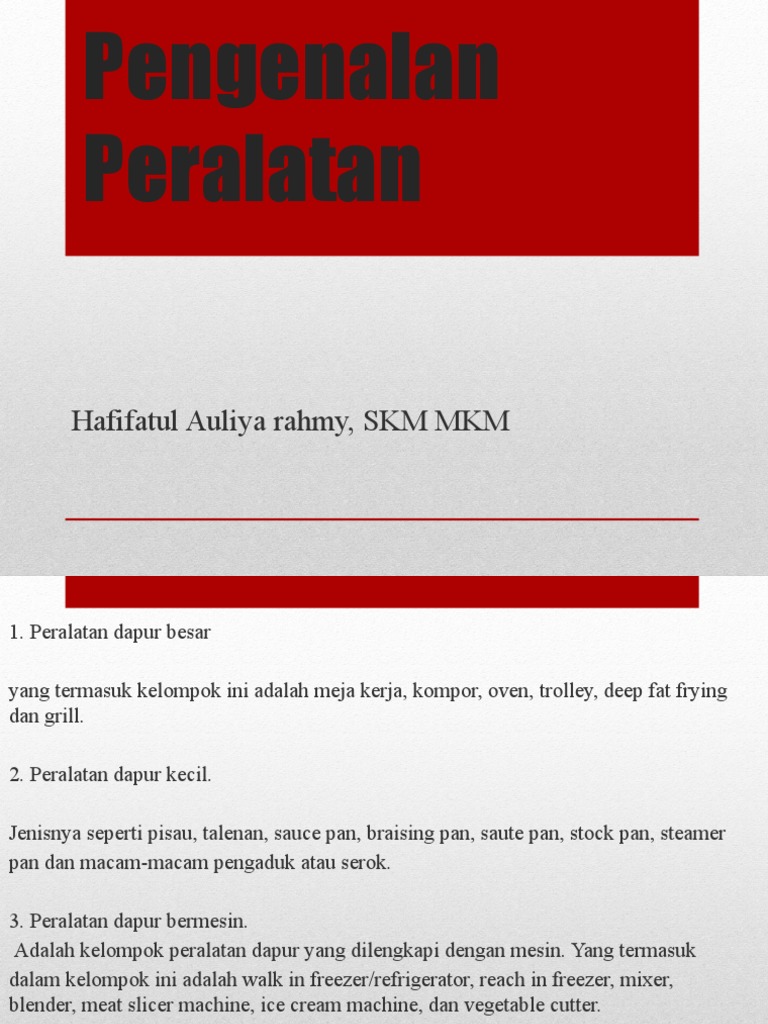 Pengenalan Peralatan

Hafifatul Auliya rahmy, SKM MKM

1. Peralatan dapur besar

yang termasuk kelompok ini adalah meja kerja, kompor, oven, trolley, deep fat frying dan grill.

2. Peralatan dapur kecil.

Jenisnya seperti pisau, talenan, sauce pan, braising pan, saute pan, stock pan, steamer pan dan macam-macam pengaduk atau serok.

3. Peralatan dapur bermesin.
Adalah kelompok peralatan dapur yang dilengkapi dengan mesin. Yang termasuk dalam kelompok ini adalah walk in freezer/refrigerator, reach in freezer, mixer, blender, meat slicer machine, ice cream machine, dan vegetable cutter.